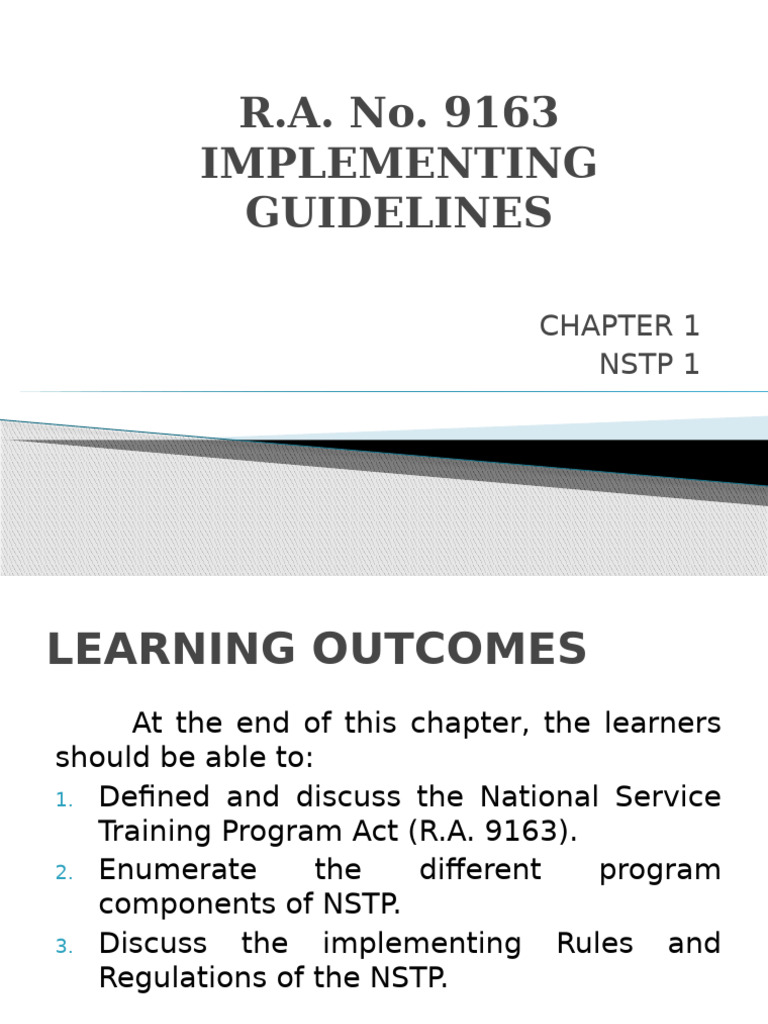 R.A. No. 9163 IMPLEMENTING GUIDELINES

CHAPTER 1
NSTP 1

LEARNING OUTCOMES

At the end of this chapter, the learners should be able to:

1. Defined and discuss the National Service Training Program Act (R.A. 9163).
2. Enumerate the different program components of NSTP.
3. Discuss the implementing Rules and Regulations of the NSTP.